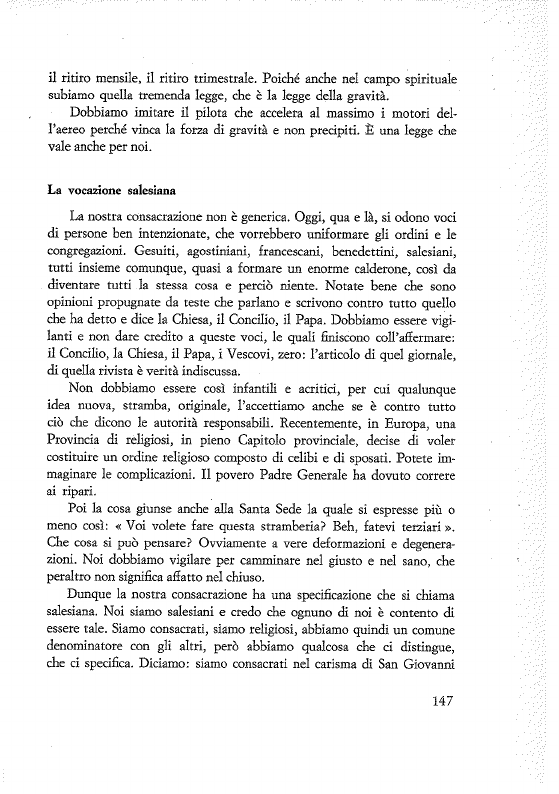 il ritiro mensile, il ritiro trimestrale. Poiché anche nel campo spirituale subiamo quella tremenda legge, che è la legge della gravità.

Dobbiamo imitare il pilota che accelera al massimo i motori dell'aereo perché vinca la forza di gravità e non precipiti. È una legge che vale anche per noi.

La vocazione salesiana

La nostra consacrazione non è generica. Oggi, qua e là, si odono voci di persone ben intenzionate, che vorrebbero uniformare gli ordini e le congregazioni. Gesuiti, agostiniani, francescani, benedettini, salesiani, tutti insieme comunque, quasi a formare un enorme calderone, così da diventare tutti la stessa cosa e perciò niente. Notate bene che sono opinioni propugnate da teste che parlano e scrivono contro tutto quello che ha detto e dice la Chiesa, il Concilio, il Papa. Dobbiamo essere vigilanti e non dare credito a queste voci, le quali finiscono coll'affermare: il Concilio, la Chiesa, il Papa, i Vescovi, zero: l'articolo di quel giornale, di quella rivista è verità indiscussa.

Non dobbiamo essere così infantili e acritici, per cui qualunque idea nuova, stramba, originale, l'accettiamo anche se è contro tutto ciò che dicono le autorità responsabili. Recentemente, in Europa, una Provincia di religiosi, in pieno Capitolo provinciale, decise di voler costituire un ordine religioso composto di celibi e di sposati. Potete immaginare le complicazioni. Il povero Padre Generale ha dovuto correre ai ripari.

Poi la cosa giunse anche alla Santa Sede la quale si espresse più o meno così: « Voi volete fare questa stramberia? Beh, fatevi terziari ». Che cosa si può pensare? Ovviamente a vere deformazioni e degenerazioni. Noi dobbiamo vigilare per camminare nel giusto e nel sano, che peraltro non significa affatto nel chiuso.

Dunque la nostra consacrazione ha una specificazione che si chiama salesiana. Noi siamo salesiani e credo che ognuno di noi è contento di essere tale. Siamo consacrati, siamo religiosi, abbiamo quindi un comune denominatore con gli altri, però abbiamo qualcosa che ci distingue, che ci specifica. Diciamo: siamo consacrati nel carisma di San Giovanni

147